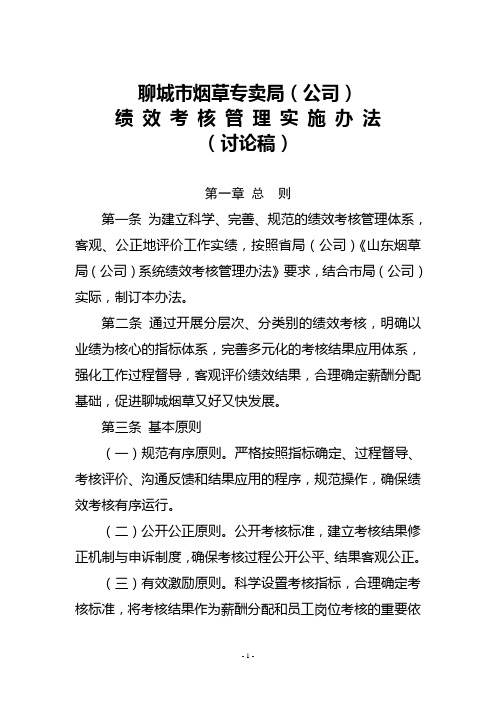 聊城市烟草专卖局（公司）
绩效考核管理实施办法
（讨论稿）

第一章 总 则

第一条 为建立科学、完善、规范的绩效考核管理体系，客观、公正地评价工作实绩，按照省局（公司）《山东烟草局（公司）系统绩效考核管理办法》要求，结合市局（公司）实际，制订本办法。

第二条 通过开展分层次、分类别的绩效考核，明确以业绩为核心的指标体系，完善多元化的考核结果应用体系，强化工作过程督导，客观评价绩效结果，合理确定薪酬分配基础，促进聊城烟草又好又快发展。

第三条 基本原则

（一）规范有序原则。严格按照指标确定、过程督导、考核评价、沟通反馈和结果应用的程序，规范操作，确保绩效考核有序运行。

（二）公开公正原则。公开考核标准，建立考核结果修正机制与申诉制度，确保考核过程公开公平、结果客观公正。

（三）有效激励原则。科学设置考核指标，合理确定考核标准，将考核结果作为薪酬分配和员工岗位考核的重要依

- 1 -